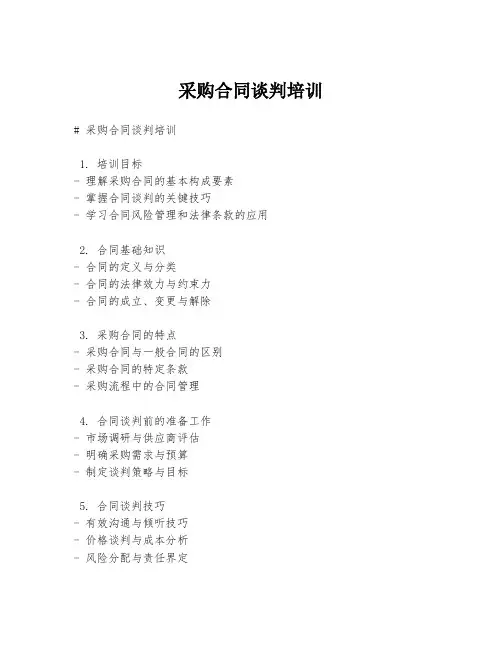 采购合同谈判培训

# 采购合同谈判培训

1. 培训目标
- 理解采购合同的基本构成要素
- 掌握合同谈判的关键技巧
- 学习合同风险管理和法律条款的应用

2. 合同基础知识
- 合同的定义与分类
- 合同的法律效力与约束力
- 合同的成立、变更与解除

3. 采购合同的特点
- 采购合同与一般合同的区别
- 采购合同的特定条款
- 采购流程中的合同管理

4. 合同谈判前的准备工作
- 市场调研与供应商评估
- 明确采购需求与预算
- 制定谈判策略与目标

5. 合同谈判技巧
- 有效沟通与倾听技巧
- 价格谈判与成本分析
- 风险分配与责任界定